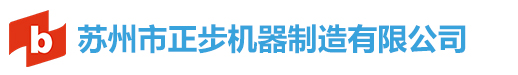 b 苏州市正步机器制造有限公司